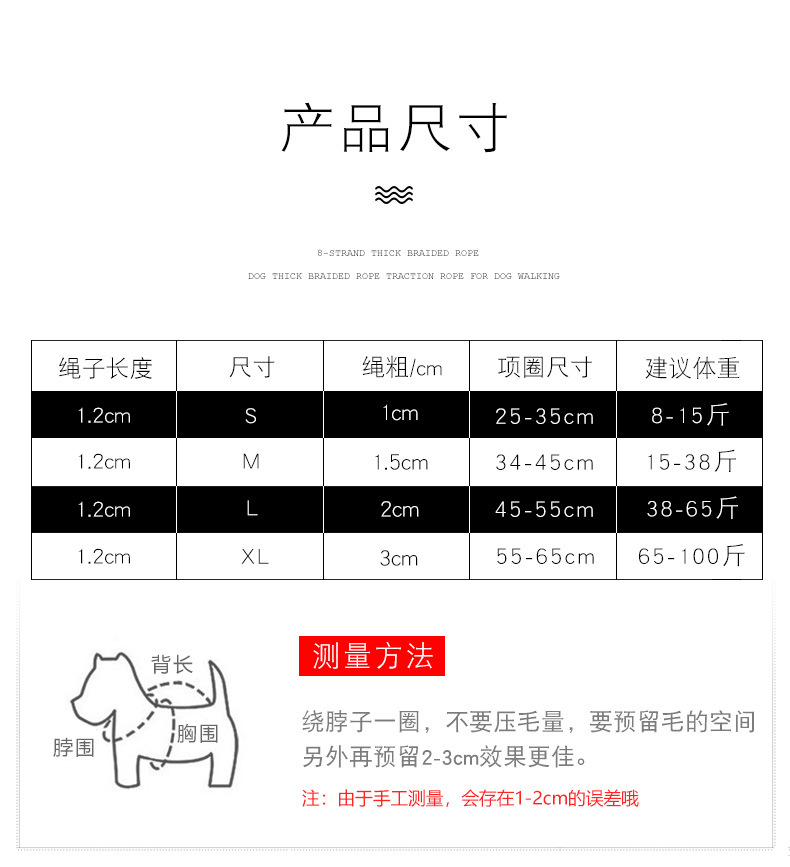 产品尺寸

8-STRAND THICK BRAIDED ROPE

DOG THICK BRAIDED ROPE TRACTION ROPE FOR DOG WALKING

| 绳子长度 | 尺寸 | 绳粗/cm | 项圈尺寸 | 建议体重 |
|---|---|---|---|---|
| 1.2cm | S | 1cm | 25-35cm | 8-15斤 |
| 1.2cm | M | 1.5cm | 34-45cm | 15-38斤 |
| 1.2cm | L | 2cm | 45-55cm | 38-65斤 |
| 1.2cm | XL | 3cm | 55-65cm | 65-100斤 |

背长
脖围
胸围

测量方法

绕脖子一圈，不要压毛量，要预留毛的空间另外再预留2-3cm效果更佳。

注：由于手工测量，会存在1-2cm的误差哦